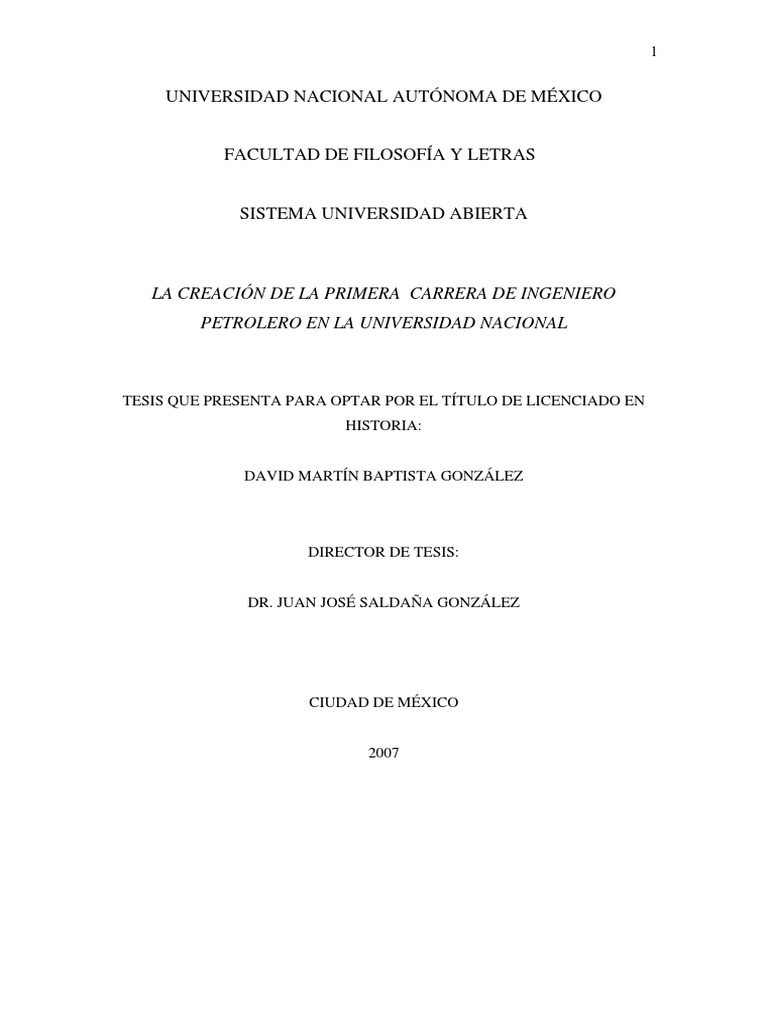 1

UNIVERSIDAD NACIONAL AUTÓNOMA DE MÉXICO

FACULTAD DE FILOSOFÍA Y LETRAS

SISTEMA UNIVERSIDAD ABIERTA

LA CREACIÓN DE LA PRIMERA CARRERA DE INGENIERO PETROLERO EN LA UNIVERSIDAD NACIONAL

TESIS QUE PRESENTA PARA OPTAR POR EL TÍTULO DE LICENCIADO EN HISTORIA:

DAVID MARTÍN BAPTISTA GONZÁLEZ

DIRECTOR DE TESIS:

DR. JUAN JOSÉ SALDAÑA GONZÁLEZ

CIUDAD DE MÉXICO

2007